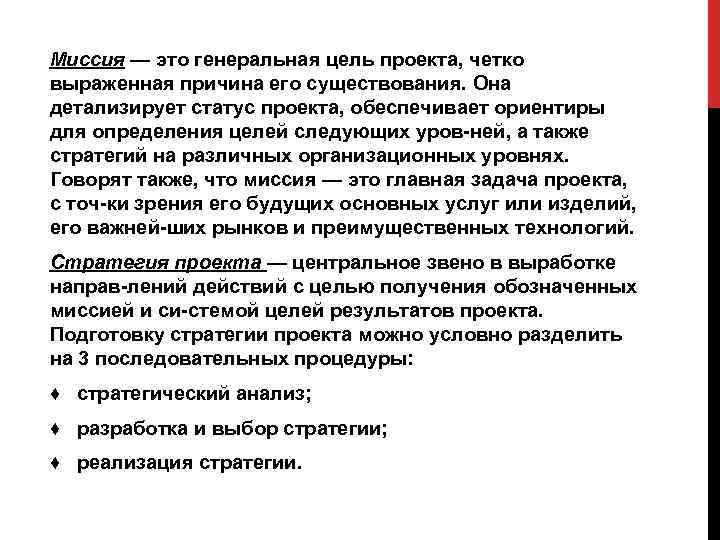 Миссия — это генеральная цель проекта, четко выраженная причина его существования. Она детализирует статус проекта, обеспечивает ориентиры для определения целей следующих уров-ней, а также стратегий на различных организационных уровнях. Говорят также, что миссия — это главная задача проекта, с точ-ки зрения его будущих основных услуг или изделий, его важней-ших рынков и преимущественных технологий.

Стратегия проекта — центральное звено в выработке направ-лений действий с целью получения обозначенных миссией и си-стемой целей результатов проекта. Подготовку стратегии проекта можно условно разделить на 3 последовательных процедуры:

♦ стратегический анализ;

♦ разработка и выбор стратегии;

♦ реализация стратегии.